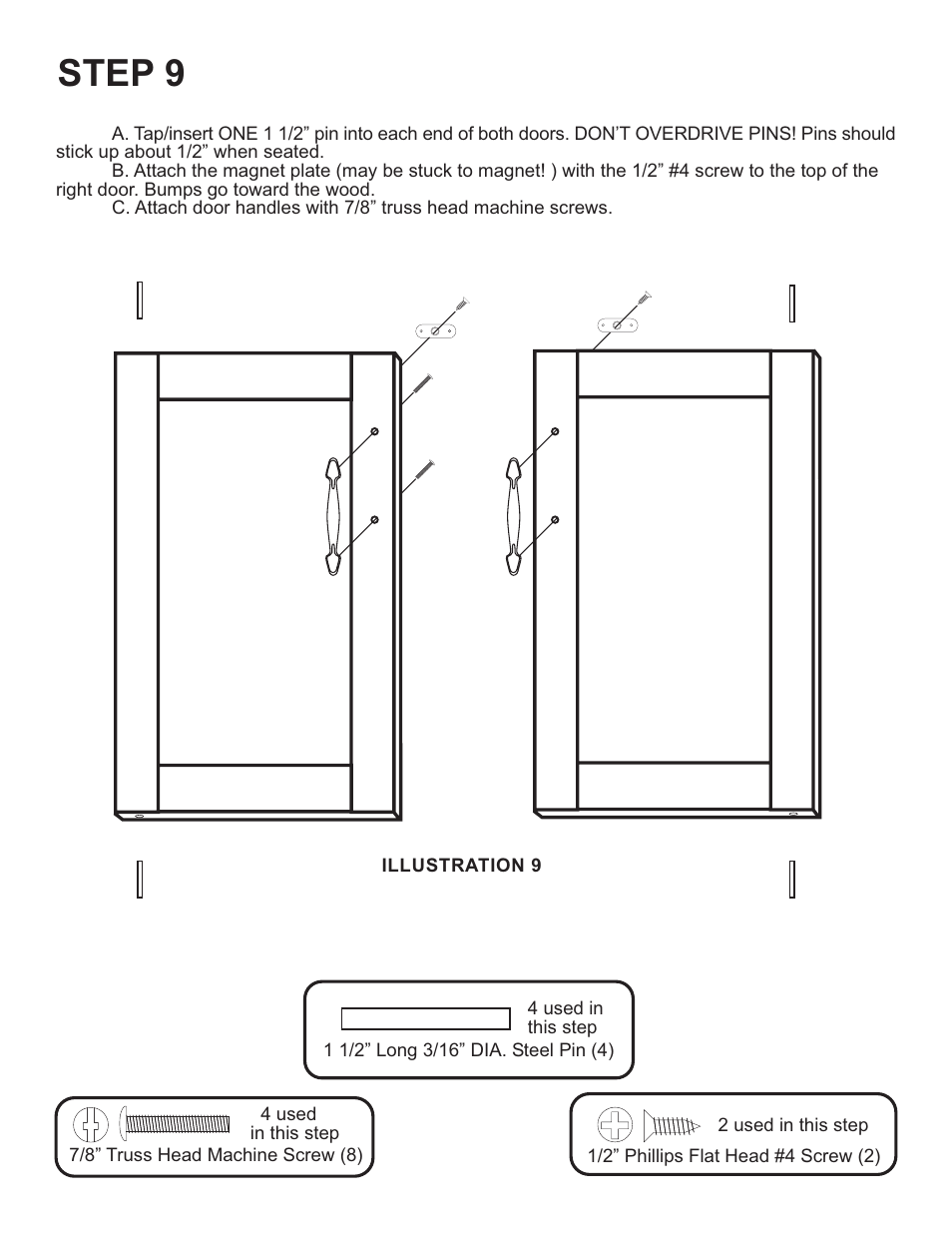 STEP 9

A. Tap/insert ONE 1 1/2” pin into each end of both doors. DON’T OVERDRIVE PINS! Pins should stick up about 1/2” when seated.
B. Attach the magnet plate (may be stuck to magnet! ) with the 1/2” #4 screw to the top of the right door. Bumps go toward the wood.
C. Attach door handles with 7/8” truss head machine screws.

ILLUSTRATION 9

4 used in this step
1 1/2” Long 3/16” DIA. Steel Pin (4)

4 used in this step
7/8” Truss Head Machine Screw (8)

2 used in this step
1/2” Phillips Flat Head #4 Screw (2)